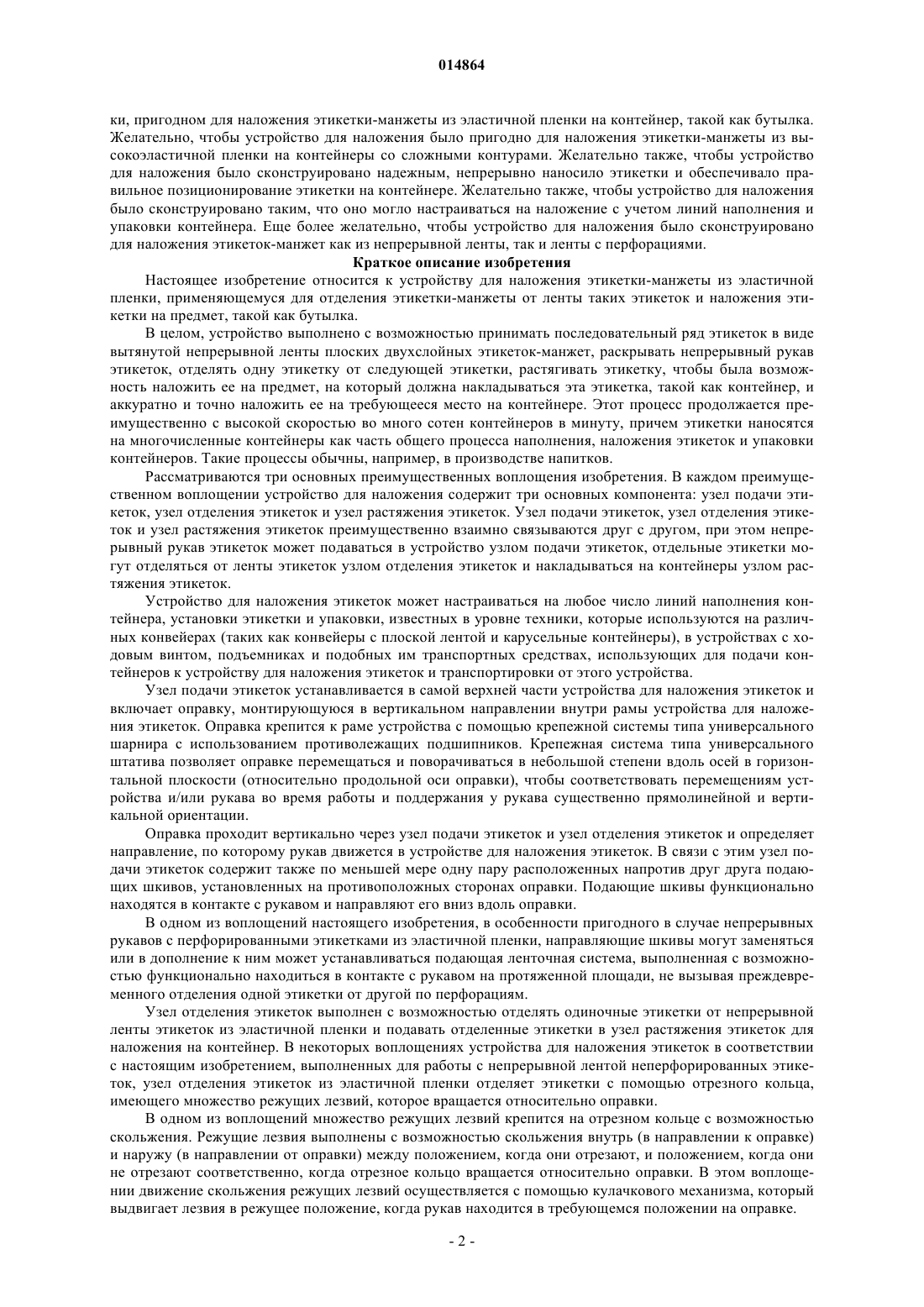 014864

ки, пригодном для наложения этикетки-манжеты из эластичной пленки на контейнер, такой как бутылка. Желательно, чтобы устройство для наложения было пригодно для наложения этикетки-манжеты из высокоэластичной пленки на контейнеры со сложными контурами. Желательно также, чтобы устройство для наложения было сконструировано надежным, непрерывно наносило этикетки и обеспечивало правильное позиционирование этикетки на контейнере. Желательно также, чтобы устройство для наложения было сконструировано таким, что оно могло настраиваться на наложение с учетом линий наполнения и упаковки контейнера. Еще более желательно, чтобы устройство для наложения было сконструировано для наложения этикеток-манжет как из непрерывной ленты, так и ленты с перфорациями.

Краткое описание изобретения

Настоящее изобретение относится к устройству для наложения этикетки-манжеты из эластичной пленки, применяющемуся для отделения этикетки-манжеты от ленты таких этикеток и наложения этикетки на предмет, такой как бутылка.

В целом, устройство выполнено с возможностью принимать последовательный ряд этикеток в виде вытянутой непрерывной ленты плоских двухслойных этикеток-манжет, раскрывать непрерывный рукав этикеток, отделять одну этикетку от следующей этикетки, растягивать этикетку, чтобы была возможность наложить ее на предмет, на который должна накладываться эта этикетка, такой как контейнер, и аккуратно и точно наложить ее на требующееся место на контейнере. Этот процесс продолжается преимущественно с высокой скоростью во много сотен контейнеров в минуту, причем этикетки наносятся на многочисленные контейнеры как часть общего процесса наполнения, наложения этикеток и упаковки контейнеров. Такие процессы обычны, например, в производстве напитков.

Рассматриваются три основных преимущественных воплощения изобретения. В каждом преимущественном воплощении устройство для наложения содержит три основных компонента: узел подачи этикеток, узел отделения этикеток и узел растяжения этикеток. Узел подачи этикеток, узел отделения этикеток и узел растяжения этикеток преимущественно взаимно связываются друг с другом, при этом непрерывный рукав этикеток может подаваться в устройство узлом подачи этикеток, отдельные этикетки могут отделяться от ленты этикеток узлом отделения этикеток и накладываться на контейнеры узлом растяжения этикеток.

Устройство для наложения этикеток может настраиваться на любое число линий наполнения контейнера, установки этикетки и упаковки, известных в уровне техники, которые используются на различных конвейерах (таких как конвейеры с плоской лентой и карусельные контейнеры), в устройствах с ходовым винтом, подъемниках и подобных им транспортных средствах, использующих для подачи контейнеров к устройству для наложения этикеток и транспортировки от этого устройства.

Узел подачи этикеток устанавливается в самой верхней части устройства для наложения этикеток и включает оправку, монтирующуюся в вертикальном направлении внутри рамы устройства для наложения этикеток. Оправка крепится к раме устройства с помощью крепежной системы типа универсального шарнира с использованием противолежащих подшипников. Крепежная система типа универсального штатива позволяет оправке перемещаться и поворачиваться в небольшой степени вдоль осей в горизонтальной плоскости (относительно продольной оси оправки), чтобы соответствовать перемещениям устройства и/или рукава во время работы и поддержания у рукава существенно прямолинейной и вертикальной ориентации.

Оправка проходит вертикально через узел подачи этикеток и узел отделения этикеток и определяет направление, по которому рукав движется в устройстве для наложения этикеток. В связи с этим узел подачи этикеток содержит также по меньшей мере одну пару расположенных напротив друг друга подающих шкивов, установленных на противоположных сторонах оправки. Подающие шкивы функционально находятся в контакте с рукавом и направляют его вниз вдоль оправки.

В одном из воплощений настоящего изобретения, в особенности пригодного в случае непрерывных рукавов с перфорированными этикетками из эластичной пленки, направляющие шкивы могут заменяться или в дополнение к ним может устанавливаться подающая ленточная система, выполненная с возможностью функционально находиться в контакте с рукавом на протяженной площади, не вызывая преждевременного отделения одной этикетки от другой по перфорациям.

Узел отделения этикеток выполнен с возможностью отделять одиночные этикетки от непрерывной ленты этикеток из эластичной пленки и подавать отделенные этикетки в узел растяжения этикеток для наложения на контейнер. В некоторых воплощениях устройства для наложения этикеток в соответствии с настоящим изобретением, выполненных для работы с непрерывной лентой неперфорированных этикеток, узел отделения этикеток из эластичной пленки отделяет этикетки с помощью отрезного кольца, имеющего множество режущих лезвий, которое вращается относительно оправки.

В одном из воплощений множество режущих лезвий крепится на отрезном кольце с возможностью скольжения. Режущие лезвия выполнены с возможностью скольжения внутрь (в направлении к оправке) и наружу (в направлении от оправки) между положением, когда они отрезают, и положением, когда они не отрезают соответственно, когда отрезное кольцо вращается относительно оправки. В этом воплощении движение скольжения режущих лезвий осуществляется с помощью кулачкового механизма, который выдвигает лезвия в режущее положение, когда рукав находится в требующемся положении на оправке.

- 2 -